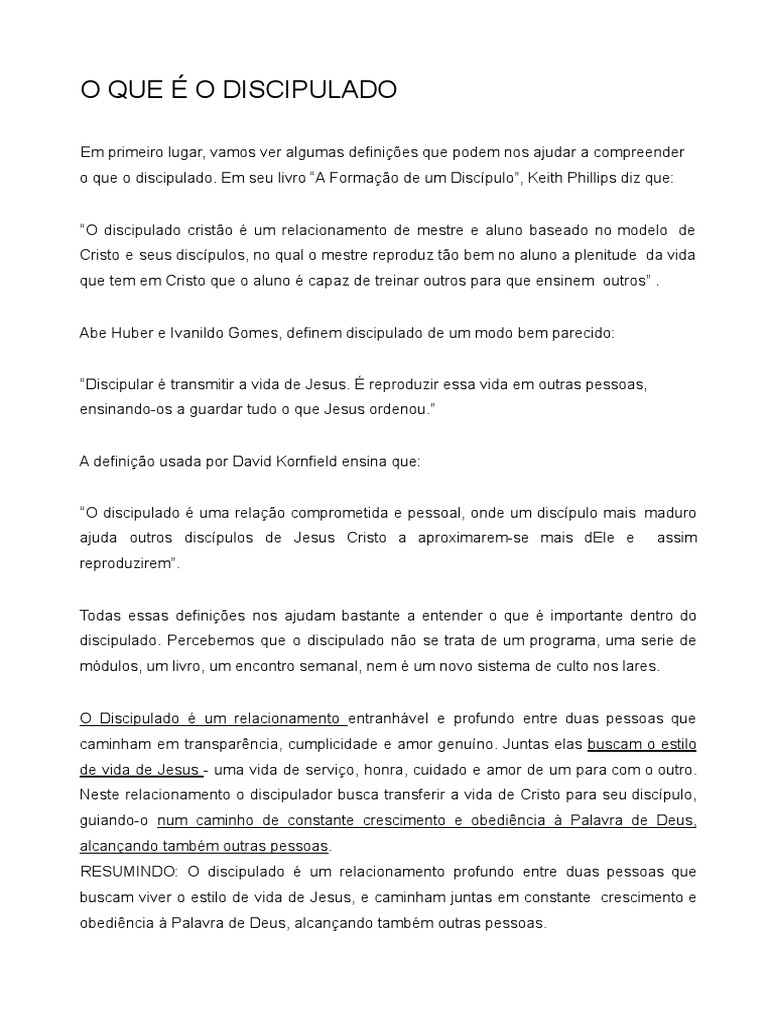 O QUE É O DISCIPULADO

Em primeiro lugar, vamos ver algumas definições que podem nos ajudar a compreender o que o discipulado. Em seu livro “A Formação de um Discípulo”, Keith Phillips diz que:

“O discipulado cristão é um relacionamento de mestre e aluno baseado no modelo de Cristo e seus discípulos, no qual o mestre reproduz tão bem no aluno a plenitude da vida que tem em Cristo que o aluno é capaz de treinar outros para que ensinem outros” .

Abe Huber e Ivanildo Gomes, definem discipulado de um modo bem parecido:

“Discipular é transmitir a vida de Jesus. É reproduzir essa vida em outras pessoas, ensinando-os a guardar tudo o que Jesus ordenou.”

A definição usada por David Kornfield ensina que:

“O discipulado é uma relação comprometida e pessoal, onde um discípulo mais maduro ajuda outros discípulos de Jesus Cristo a aproximarem-se mais dEle e assim reproduzirem”.

Todas essas definições nos ajudam bastante a entender o que é importante dentro do discipulado. Percebemos que o discipulado não se trata de um programa, uma serie de módulos, um livro, um encontro semanal, nem é um novo sistema de culto nos lares.

O Discipulado é um relacionamento entranhável e profundo entre duas pessoas que caminham em transparência, cumplicidade e amor genuíno. Juntas elas buscam o estilo de vida de Jesus - uma vida de serviço, honra, cuidado e amor de um para com o outro. Neste relacionamento o discipulador busca transferir a vida de Cristo para seu discípulo, guiando-o num caminho de constante crescimento e obediência à Palavra de Deus, alcançando também outras pessoas.
RESUMINDO: O discipulado é um relacionamento profundo entre duas pessoas que buscam viver o estilo de vida de Jesus, e caminham juntas em constante crescimento e obediência à Palavra de Deus, alcançando também outras pessoas.